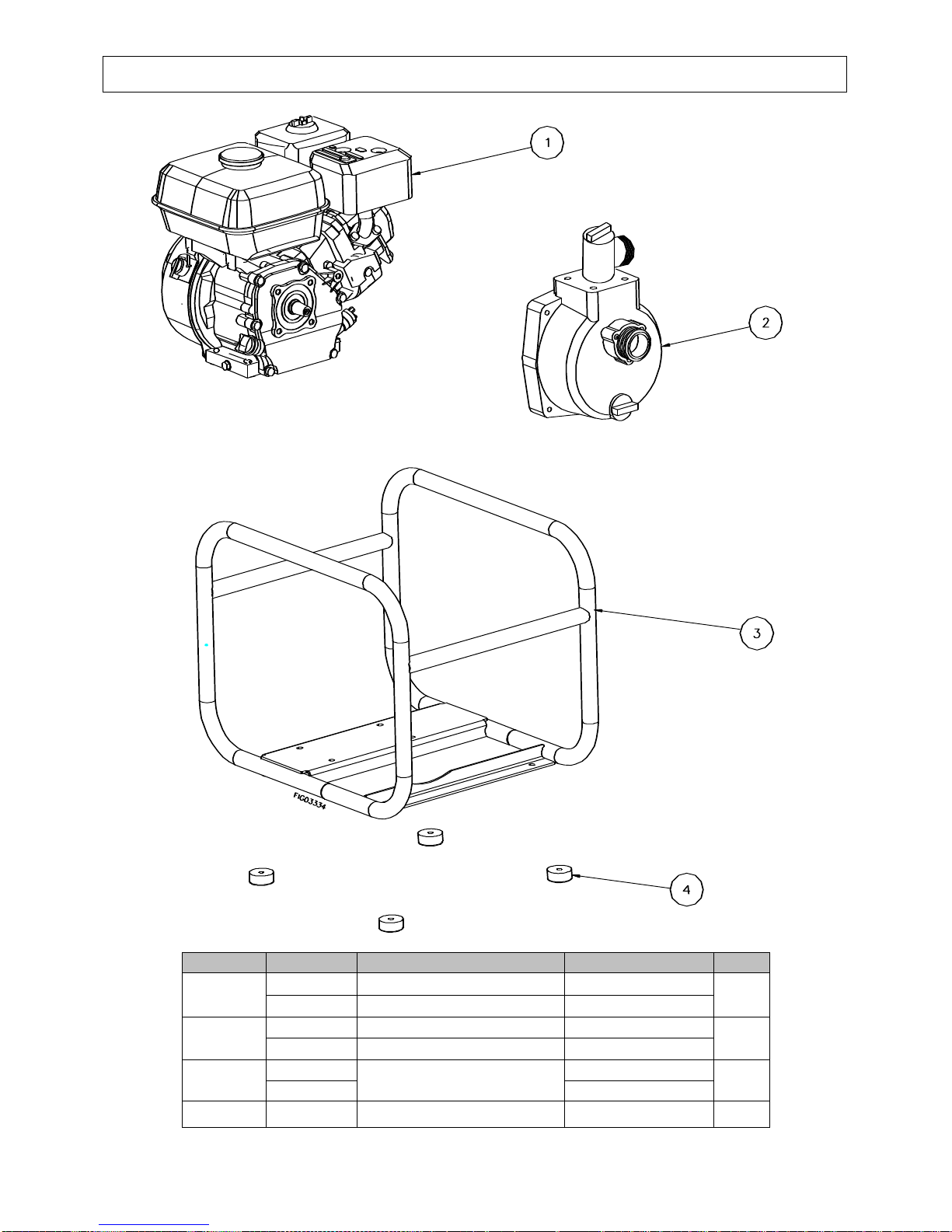 1

2

3

FIG03334

4